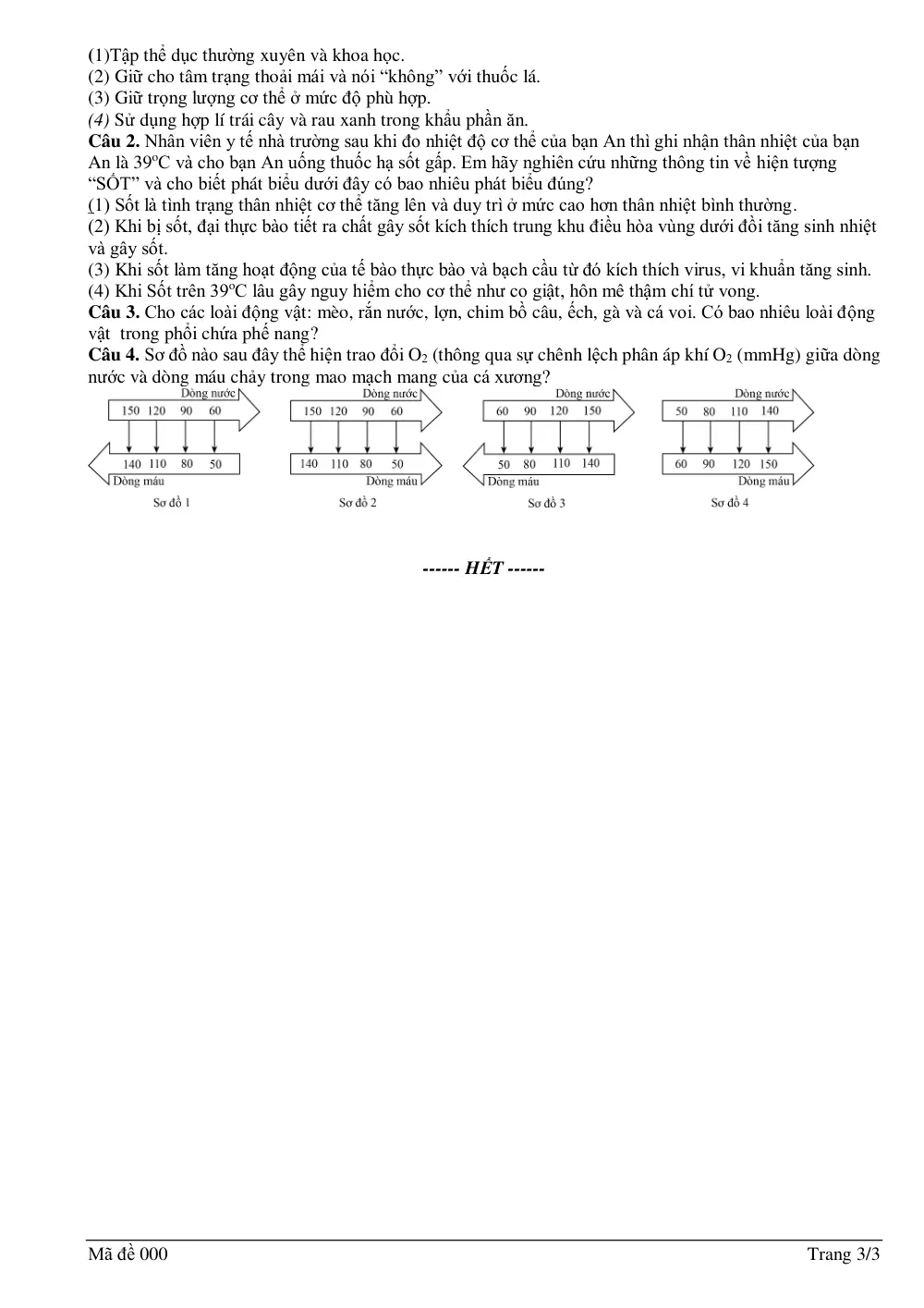 (1)Tập thể dục thường xuyên và khoa học.
(2) Giữ cho tâm trạng thoải mái và nói "không" với thuốc lá.
(3) Giữ trọng lượng cơ thể ở mức độ phù hợp.
(4) Sử dụng hợp lí trái cây và rau xanh trong khẩu phần ăn.

Câu 2. Nhân viên y tế nhà trường sau khi đo nhiệt độ cơ thể của bạn An thì ghi nhận thân nhiệt của bạn An là 39°C và cho bạn An uống thuốc hạ sốt gấp. Em hãy nghiên cứu những thông tin về hiện tượng "SỐT" và cho biết phát biểu dưới đây có bao nhiêu phát biểu đúng?
(1) Sốt là tình trạng thân nhiệt cơ thể tăng lên và duy trì ở mức cao hơn thân nhiệt bình thường.
(2) Khi bị sốt, đại thực bào tiết ra chất gây sốt kích thích trung khu điều hòa vùng dưới đồi tăng sinh nhiệt và gây sốt.
(3) Khi sốt làm tăng hoạt động của tế bào thực bào và bạch cầu từ đó kích thích virus, vi khuẩn tăng sinh.
(4) Khi Sốt trên 39°C lâu gây nguy hiểm cho cơ thể như co giật, hôn mê thậm chí tử vong.

Câu 3. Cho các loài động vật: mèo, rắn nước, lợn, chim bồ câu, ếch, gà và cá voi. Có bao nhiêu loài động vật trong phổi chứa phế nang?

Câu 4. Sơ đồ nào sau đây thể hiện trao đổi $O_2$ (thông qua sự chênh lệch phân áp khí $O_2$ (mmHg) giữa dòng nước và dòng máu chảy trong mao mạch mang của cá xương?

Dòng nước
150 120 90 60
140 110 80 50
Dòng máu
Sơ đồ 1

Dòng nước
150 120 90 60
140 110 80 50
Dòng máu
Sơ đồ 2

Dòng nước
60 90 120 150
50 80 110 140
Dòng máu
Sơ đồ 3

Dòng nước
50 80 110 140
60 90 120 150
Dòng máu
Sơ đồ 4

------ HẾT ------

Mã đề 000
Trang 3/3